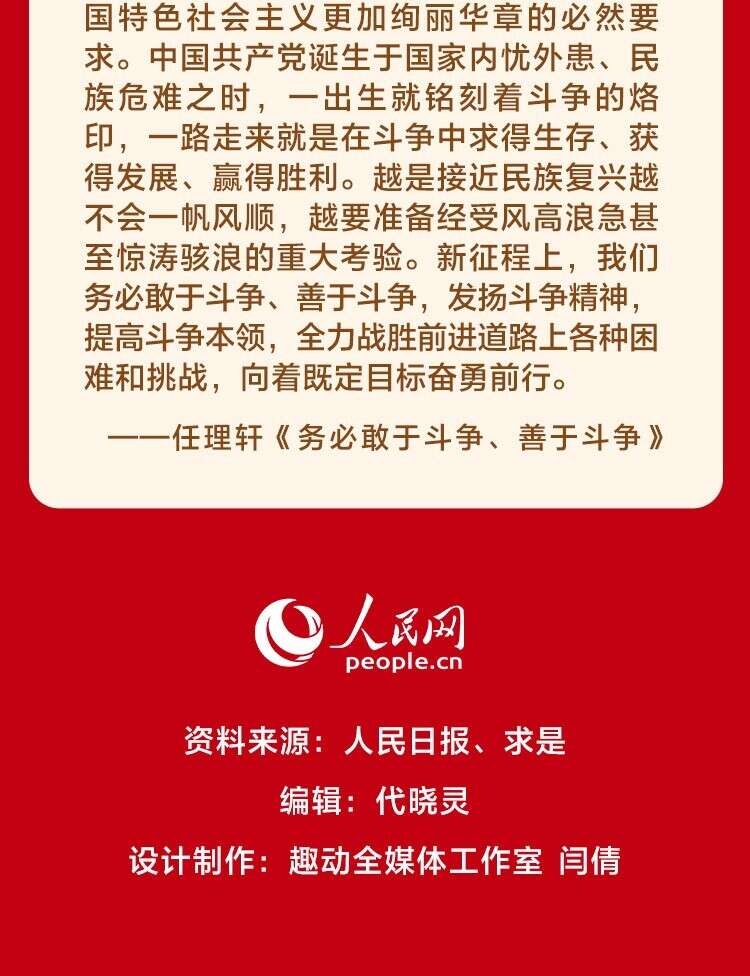 国特色社会主义更加绚丽华章的必然要求。中国共产党诞生于国家内忧外患、民族危难之时，一出生就铭刻着斗争的烙印，一路走来就是在斗争中求得生存、获得发展、赢得胜利。越是接近民族复兴越不会一帆风顺，越要准备经受风高浪急甚至惊涛骇浪的重大考验。新征程上，我们务必敢于斗争、善于斗争，发扬斗争精神，提高斗争本领，全力战胜前进道路上各种困难和挑战，向着既定目标奋勇前行。

——任理轩《务必敢于斗争、善于斗争》

人民网
people.cn

资料来源：人民日报、求是

编辑：代晓灵

设计制作：趣动全媒体工作室 闫倩